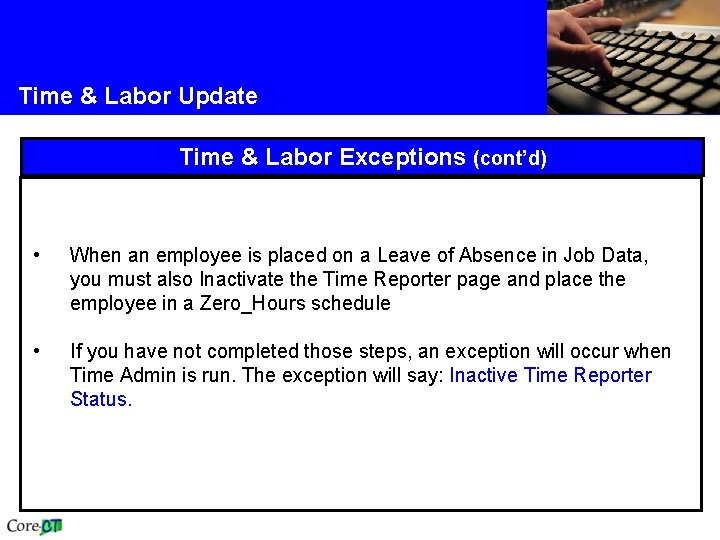 Time & Labor Update

Time & Labor Exceptions (cont'd)

• When an employee is placed on a Leave of Absence in Job Data, you must also Inactivate the Time Reporter page and place the employee in a Zero_Hours schedule

• If you have not completed those steps, an exception will occur when Time Admin is run. The exception will say: Inactive Time Reporter Status.

Core-CT